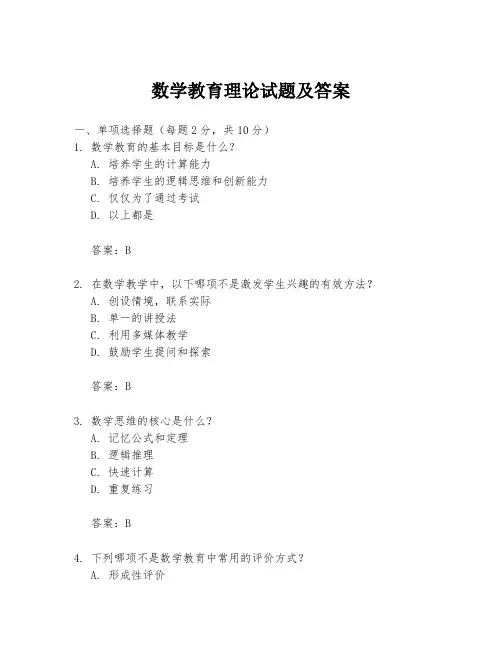 数学教育理论试题及答案

一、单项选择题（每题 2 分，共 10 分）

1. 数学教育的基本目标是什么？

A. 培养学生的计算能力

B. 培养学生的逻辑思维和创新能力

C. 仅仅为了通过考试

D. 以上都是

答案：B

2. 在数学教学中，以下哪项不是激发学生兴趣的有效方法？

A. 创设情境，联系实际

B. 单一的讲授法

C. 利用多媒体教学

D. 鼓励学生提问和探索

答案：B

3. 数学思维的核心是什么？

A. 记忆公式和定理

B. 逻辑推理

C. 快速计算

D. 重复练习

答案：B

4. 下列哪项不是数学教育中常用的评价方式？

A. 形成性评价